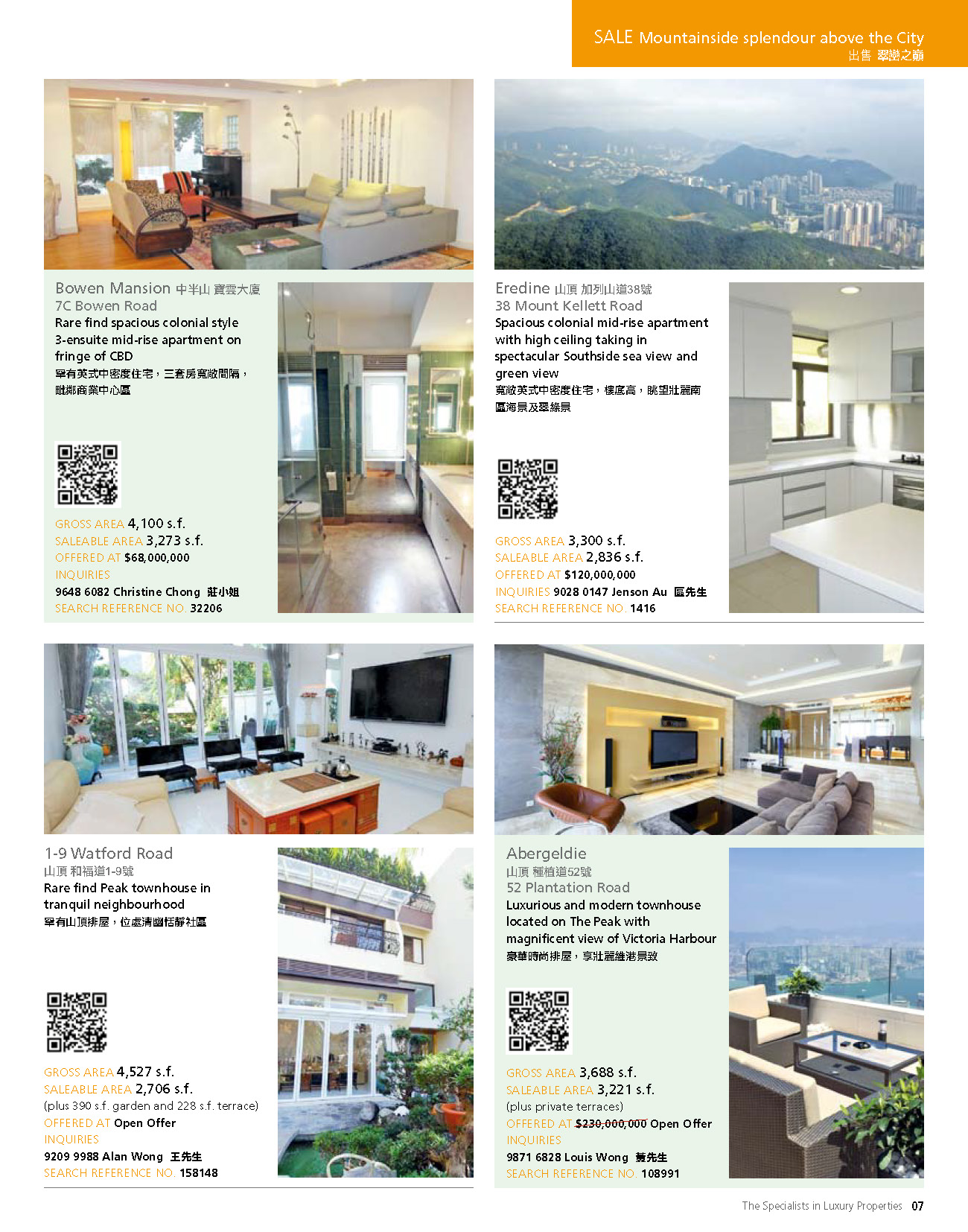 SALE Mountainside splendour above the City
出售 翠巒之巔

Bowen Mansion 中半山 寶雲大廈
7C Bowen Road
Rare find spacious colonial style 3-ensuite mid-rise apartment on fringe of CBD
罕有英式中密度住宅，三套房寬敞間隔，毗鄰商業中心區

GROSS AREA 4,100 s.f.
SALEABLE AREA 3,273 s.f.
OFFERED AT $68,000,000
INQUIRIES
9648 6082 Christine Chong 莊小姐
SEARCH REFERENCE NO. 32206

Eredine 山頂 加列山道38號
38 Mount Kellett Road
Spacious colonial mid-rise apartment with high ceiling taking in spectacular Southside sea view and green view
寬敞英式中密度住宅，樓底高，眺望壯麗南區海景及翠綠景

GROSS AREA 3,300 s.f.
SALEABLE AREA 2,836 s.f.
OFFERED AT $120,000,000
INQUIRIES 9028 0147 Jenson Au 區先生
SEARCH REFERENCE NO. 1416

1-9 Watford Road
山頂 和福道1-9號
Rare find Peak townhouse in tranquil neighbourhood
罕有山頂排屋，位處清幽恬靜社區

GROSS AREA 4,527 s.f.
SALEABLE AREA 2,706 s.f.
(plus 390 s.f. garden and 228 s.f. terrace)
OFFERED AT Open Offer
INQUIRIES
9209 9988 Alan Wong 王先生
SEARCH REFERENCE NO. 158148

Abergeldie
山頂 種植道52號
52 Plantation Road
Luxurious and modern townhouse located on The Peak with magnificent view of Victoria Harbour
豪華時尚排屋，享壯麗維港景致

GROSS AREA 3,688 s.f.
SALEABLE AREA 3,221 s.f.
(plus private terraces)
OFFERED AT $230,000,000 Open Offer
INQUIRIES
9871 6828 Louis Wong 黃先生
SEARCH REFERENCE NO. 108991

The Specialists in Luxury Properties 07